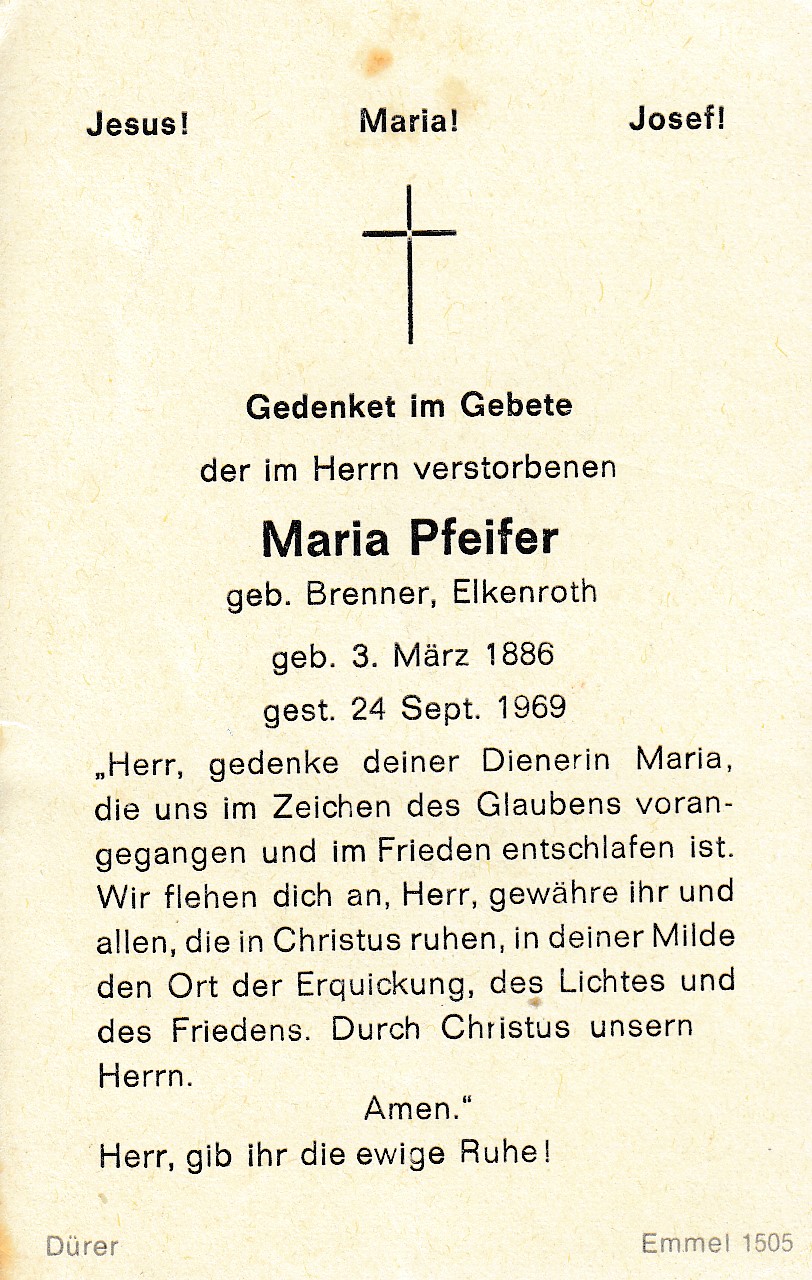 Jesus!   Maria!   Josef!

Gedenket im Gebete

der im Herrn verstorbenen

Maria Pfeifer

geb. Brenner, Elkenroth

geb. 3. März 1886

gest. 24 Sept. 1969

„Herr, gedenke deiner Dienerin Maria, die uns im Zeichen des Glaubens vorangegangen und im Frieden entschlafen ist. Wir flehen dich an, Herr, gewähre ihr und allen, die in Christus ruhen, in deiner Milde den Ort der Erquickung, des Lichtes und des Friedens. Durch Christus unsern Herrn.

Amen.“

Herr, gib ihr die ewige Ruhe!

Dürer   Emmel 1505